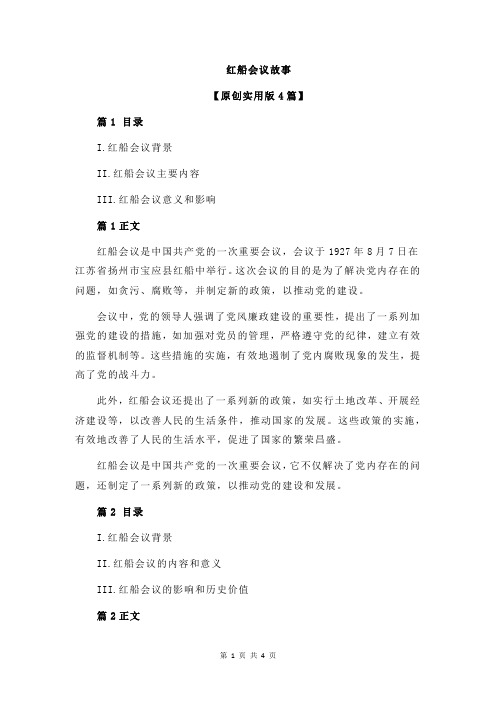 红船会议故事

【原创实用版 4 篇】

篇 1 目录

I.红船会议背景

II.红船会议主要内容

III.红船会议意义和影响

篇 1 正文

红船会议是中国共产党的一次重要会议，会议于 1927 年 8 月 7 日在江苏省扬州市宝应县红船中举行。这次会议的目的是为了解决党内存在的问题，如贪污、腐败等，并制定新的政策，以推动党的建设。

会议中，党的领导人强调了党风廉政建设的重要性，提出了一系列加强党的建设的措施，如加强对党员的管理，严格遵守党的纪律，建立有效的监督机制等。这些措施的实施，有效地遏制了党内腐败现象的发生，提高了党的战斗力。

此外，红船会议还提出了一系列新的政策，如实行土地改革、开展经济建设等，以改善人民的生活条件，推动国家的发展。这些政策的实施，有效地改善了人民的生活水平，促进了国家的繁荣昌盛。

红船会议是中国共产党的一次重要会议，它不仅解决了党内存在的问题，还制定了一系列新的政策，以推动党的建设和发展。

篇 2 目录

I.红船会议背景

II.红船会议的内容和意义

III.红船会议的影响和历史价值

篇 2 正文

第 1 页 共 4 页